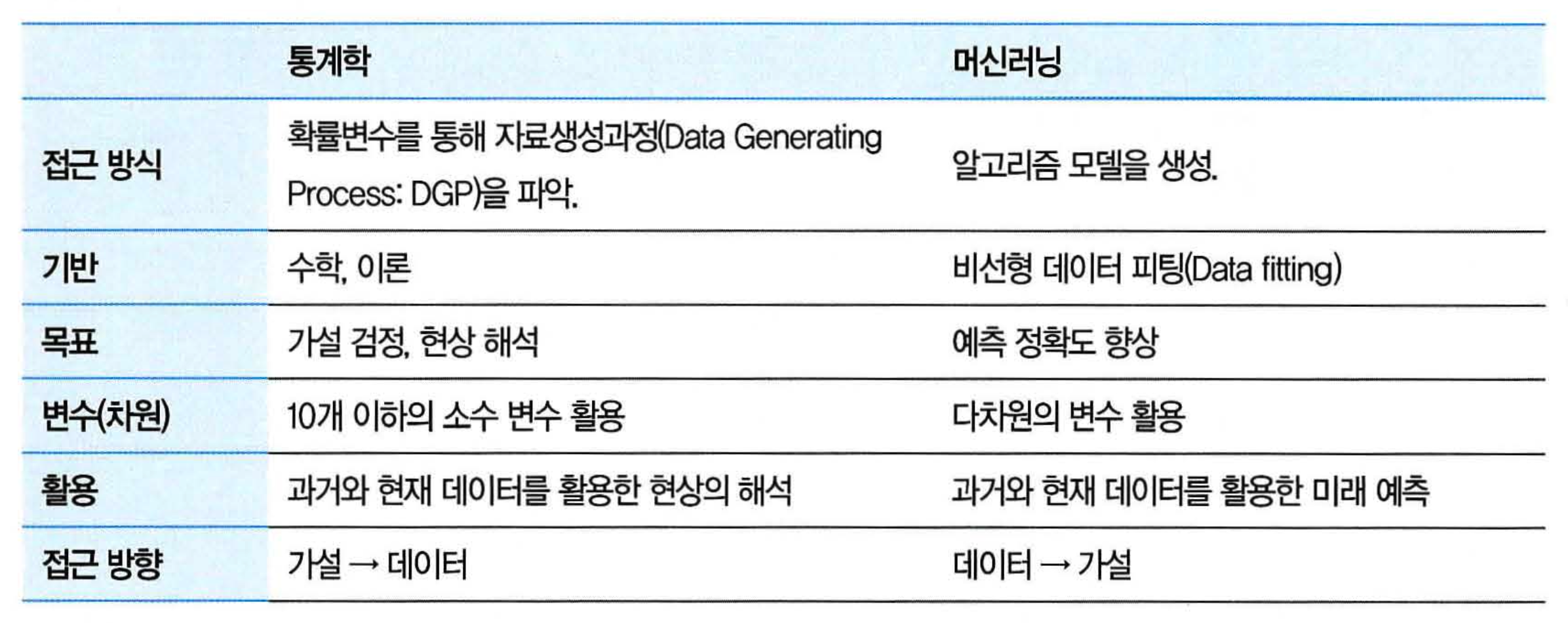 |  | 통계학 | 머신러닝 |
|---|---|---|
| 접근 방식 | 확률변수를 통해 자료생성과정(Data Generating Process: DGP)을 파악. | 알고리즘 모델을 생성. |
| 기반 | 수학, 이론 | 비선형 데이터 피팅(Data fitting) |
| 목표 | 가설 검정, 현상 해석 | 예측 정확도 향상 |
| 변수(차원) | 10개 이하의 소수 변수 활용 | 다차원의 변수 활용 |
| 활용 | 과거와 현재 데이터를 활용한 현상의 해석 | 과거와 현재 데이터를 활용한 미래 예측 |
| 접근 방향 | 가설 → 데이터 | 데이터 → 가설 |